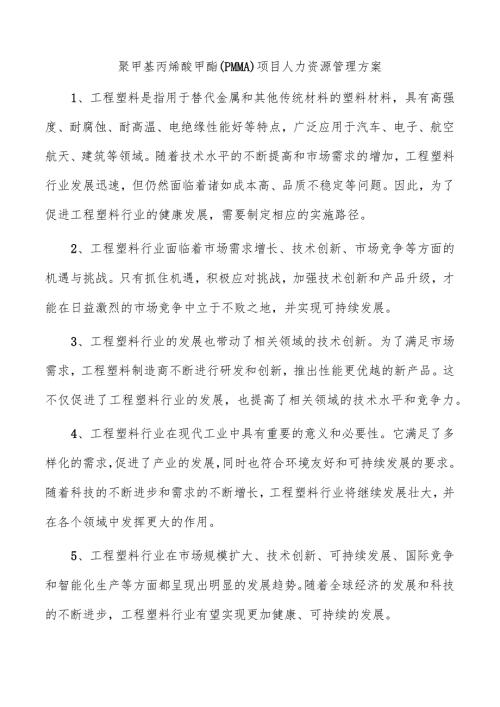 聚甲基丙烯酸甲酯(PMMA)项目人力资源管理方案

1、工程塑料是指用于替代金属和其他传统材料的塑料材料，具有高强度、耐腐蚀、耐高温、电绝缘性能好等特点，广泛应用于汽车、电子、航空航天、建筑等领域。随着技术水平的不断提高和市场需求的增加，工程塑料行业发展迅速，但仍然面临着诸如成本高、品质不稳定等问题。因此，为了促进工程塑料行业的健康发展，需要制定相应的实施路径。

2、工程塑料行业面临着市场需求增长、技术创新、市场竞争等方面的机遇与挑战。只有抓住机遇，积极应对挑战，加强技术创新和产品升级，才能在日益激烈的市场竞争中立于不败之地，并实现可持续发展。

3、工程塑料行业的发展也带动了相关领域的技术创新。为了满足市场需求，工程塑料制造商不断进行研发和创新，推出性能更优越的新产品。这不仅促进了工程塑料行业的发展，也提高了相关领域的技术水平和竞争力。

4、工程塑料行业在现代工业中具有重要的意义和必要性。它满足了多样化的需求，促进了产业的发展，同时也符合环境友好和可持续发展的要求。随着科技的不断进步和需求的不断增长，工程塑料行业将继续发展壮大，并在各个领域中发挥更大的作用。

5、工程塑料行业在市场规模扩大、技术创新、可持续发展、国际竞争和智能化生产等方面都呈现出明显的发展趋势。随着全球经济的发展和科技的不断进步，工程塑料行业有望实现更加健康、可持续的发展。